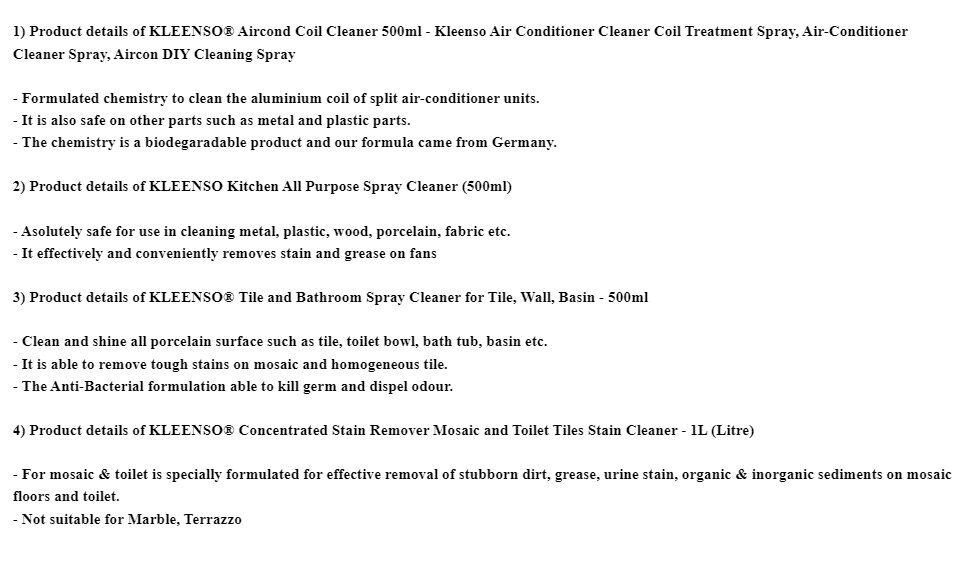 1) Product details of KLEENSO® Aircond Coil Cleaner 500ml - Kleenso Air Conditioner Cleaner Coil Treatment Spray, Air-Conditioner Cleaner Spray, Aircon DIY Cleaning Spray

- Formulated chemistry to clean the aluminium coil of split air-conditioner units.
- It is also safe on other parts such as metal and plastic parts.
- The chemistry is a biodegaradable product and our formula came from Germany.

2) Product details of KLEENSO Kitchen All Purpose Spray Cleaner (500ml)

- Asolutely safe for use in cleaning metal, plastic, wood, porcelain, fabric etc.
- It effectively and conveniently removes stain and grease on fans

3) Product details of KLEENSO® Tile and Bathroom Spray Cleaner for Tile, Wall, Basin - 500ml

- Clean and shine all porcelain surface such as tile, toilet bowl, bath tub, basin etc.
- It is able to remove tough stains on mosaic and homogeneous tile.
- The Anti-Bacterial formulation able to kill germ and dispel odour.

4) Product details of KLEENSO® Concentrated Stain Remover Mosaic and Toilet Tiles Stain Cleaner - 1L (Litre)

- For mosaic & toilet is specially formulated for effective removal of stubborn dirt, grease, urine stain, organic & inorganic sediments on mosaic floors and toilet.
- Not suitable for Marble, Terrazzo